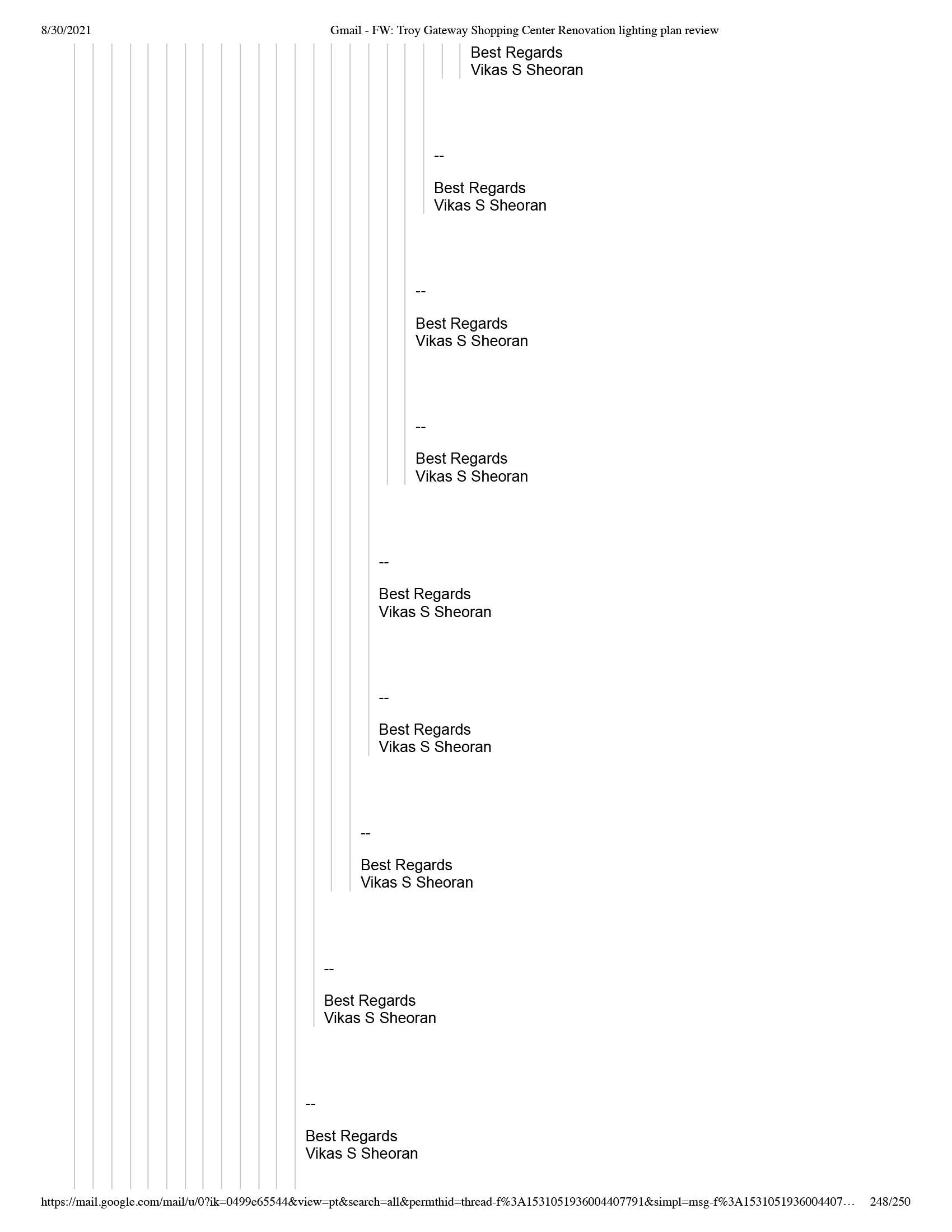 8/30/2021 Gmail - FW: Troy Gateway Shopping Center Renovation lighting plan review

Best Regards
Vikas S Sheoran

--

Best Regards
Vikas S Sheoran

--

Best Regards
Vikas S Sheoran

--

Best Regards
Vikas S Sheoran

--

Best Regards
Vikas S Sheoran

--

Best Regards
Vikas S Sheoran

--

Best Regards
Vikas S Sheoran

--

Best Regards
Vikas S Sheoran

--

Best Regards
Vikas S Sheoran

https://mail.google.com/mail/u/0?ik=0499e65544&view=pt&search=all&permthid=thread-f%3A1531051936004407791&simpl=msg-f%3A1531051936004407… 248/250